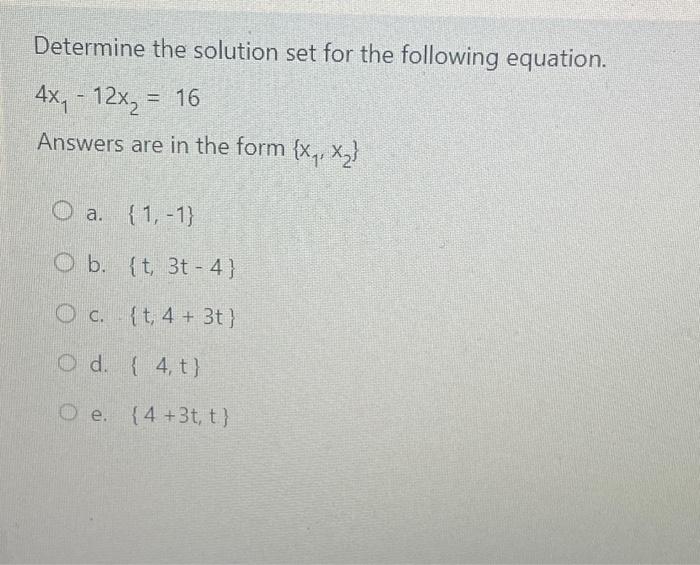 Determine the solution set for the following equation.

$4x_1 - 12x_2 = 16$

Answers are in the form $\{x_1, x_2\}$

a. $\{1, -1\}$

b. $\{t, 3t - 4\}$

c. $\{t, 4 + 3t\}$

d. $\{4, t\}$

e. $\{4 + 3t, t\}$